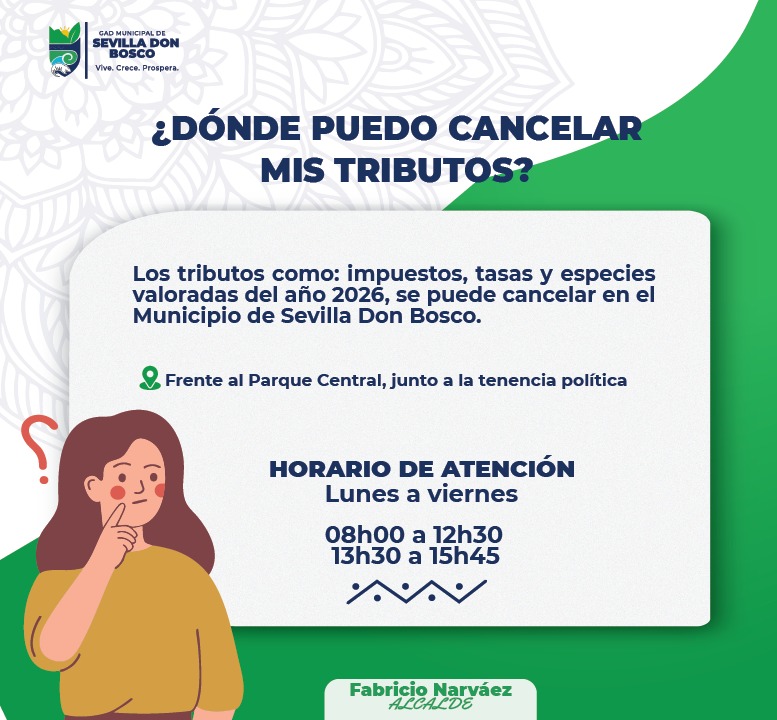 GAD MUNICIPAL DE
SEVILLA DON BOSCO
Vive. Crece. Prospera.

¿DÓNDE PUEDO CANCELAR MIS TRIBUTOS?

Los tributos como: impuestos, tasas y especies valoradas del año 2026, se puede cancelar en el Municipio de Sevilla Don Bosco.

Frente al Parque Central, junto a la tenencia política

HORARIO DE ATENCIÓN
Lunes a viernes

08h00 a 12h30
13h30 a 15h45

Fabricio Narváez
ALCALDE